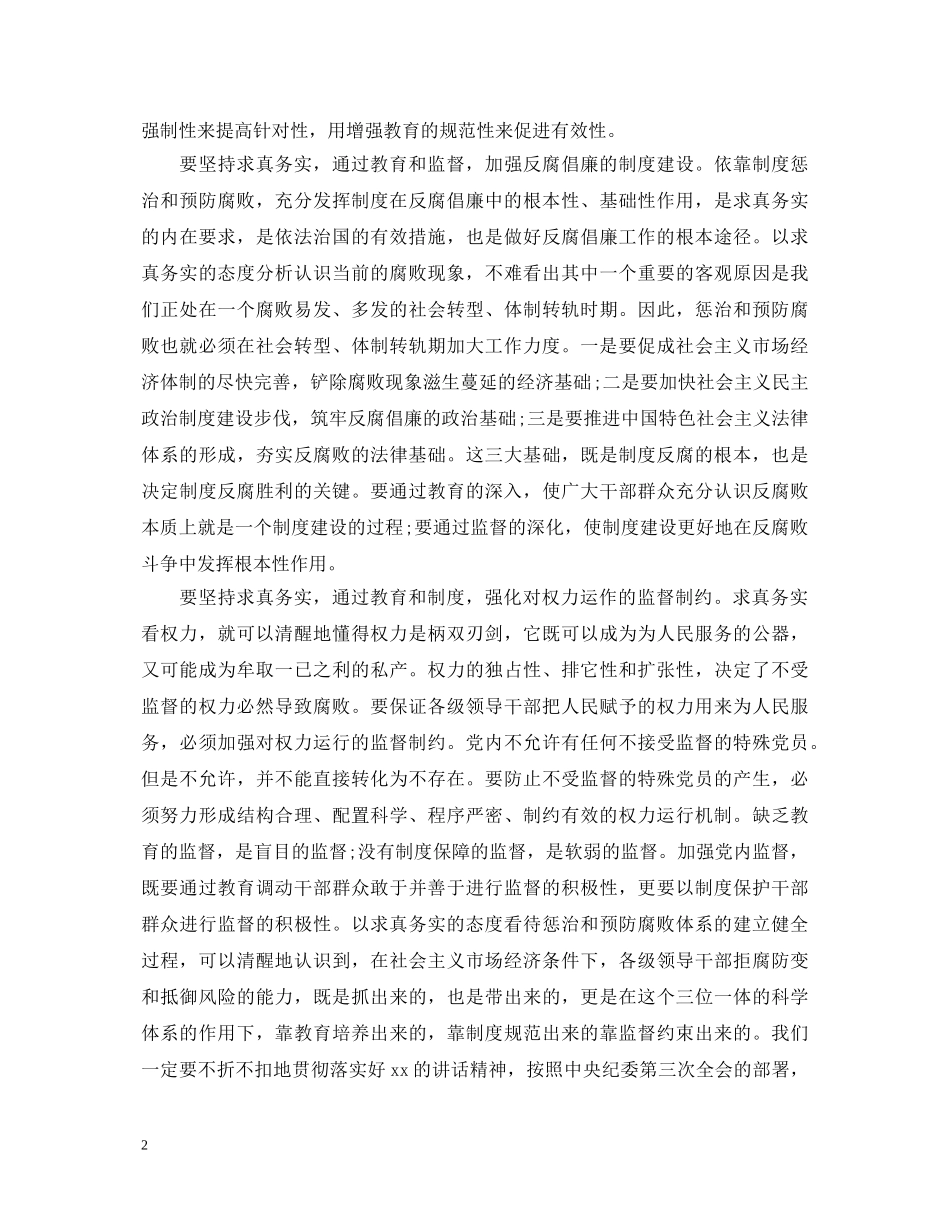 强制性来提高针对性，用增强教育的规范性来促进有效性。

要坚持求真务实，通过教育和监督，加强反腐倡廉的制度建设。依靠制度惩治和预防腐败，充分发挥制度在反腐倡廉中的根本性、基础性作用，是求真务实的内在要求，是依法治国的有效措施，也是做好反腐倡廉工作的根本途径。以求真务实的态度分析认识当前的腐败现象，不难看出其中一个重要的客观原因是我们正处在一个腐败易发、多发的社会转型、体制转轨时期。因此，惩治和预防腐败也就必须在社会转型、体制转轨期加大工作力度。一是要促成社会主义市场经济体制的尽快完善，铲除腐败现象滋生蔓延的经济基础；二是要加快社会主义民主政治制度建设步伐，筑牢反腐倡廉的政治基础；三是要推进中国特色社会主义法律体系的形成，夯实反腐败的法律基础。这三大基础，既是制度反腐的根本，也是决定制度反腐胜利的关键。要通过教育的深入，使广大干部群众充分认识反腐败本质上就是一个制度建设的过程；要通过监督的深化，使制度建设更好地在反腐败斗争中发挥根本性作用。

要坚持求真务实，通过教育和制度，强化对权力运作的监督制约。求真务实看权力，就可以清醒地懂得权力是柄双刃剑，它既可以成为为人民服务的公器，又可能成为牟取一已之利的私产。权力的独占性、排它性和扩张性，决定了不受监督的权力必然导致腐败。要保证各级领导干部把人民赋予的权力用来为人民服务，必须加强对权力运行的监督制约。党内不允许有任何不接受监督的特殊党员。但是不允许，并不能直接转化为不存在。要防止不受监督的特殊党员的产生，必须努力形成结构合理、配置科学、程序严密、制约有效的权力运行机制。缺乏教育的监督，是盲目的监督；没有制度保障的监督，是软弱的监督。加强党内监督，既要通过教育调动干部群众敢于并善于进行监督的积极性，更要以制度保护干部群众进行监督的积极性。以求真务实的态度看待惩治和预防腐败体系的建立健全过程，可以清醒地认识到，在社会主义市场经济条件下，各级领导干部拒腐防变和抵御风险的能力，既是抓出来的，也是带出来的，更是在这个三位一体的科学体系的作用下，靠教育培养出来的，靠制度规范出来的靠监督约束出来的。我们一定要不折不扣地贯彻落实好 xx 的讲话精神，按照中央纪委第三次全会的部署，

2